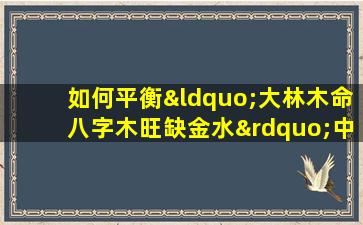 如何平衡&ldquo;大林木命八字木旺缺金水&rdquo;中